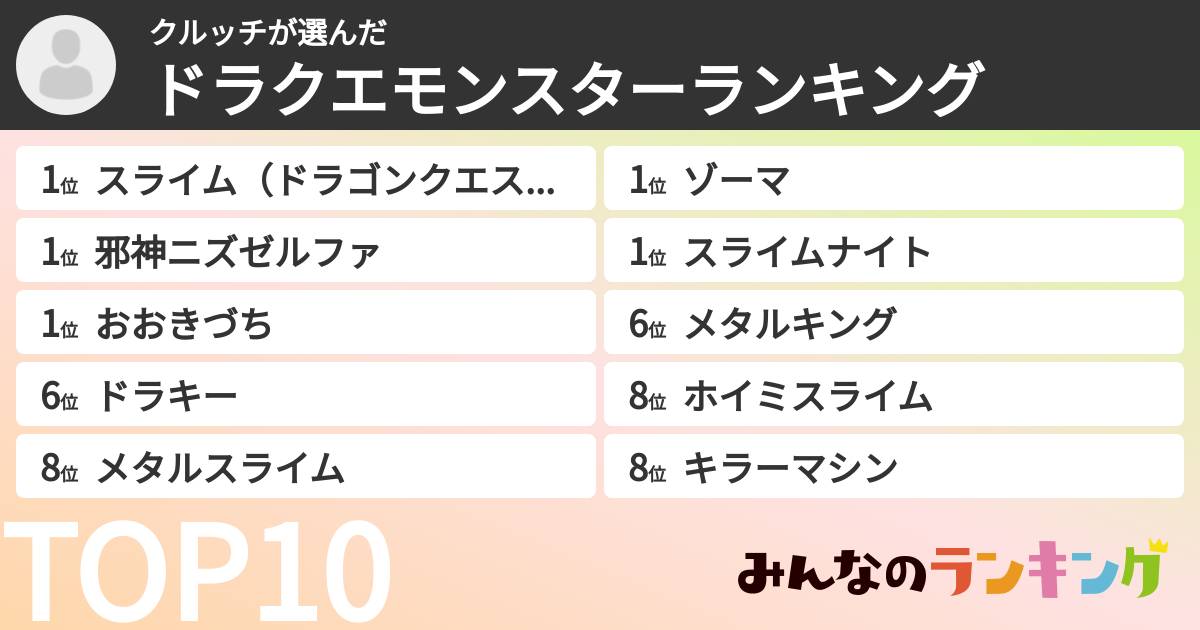 クルッチが選んだ
ドラクエモンスターランキング

1位 スライム（ドラゴンクエス...
1位 邪神ニズゼルファ
1位 おおきづち
6位 ドラキー
8位 メタルスライム

1位 ゾーマ
1位 スライムナイト
6位 メタルキング
8位 ホイミスライム
8位 キラーマシン

TOP10

みんなのランキング